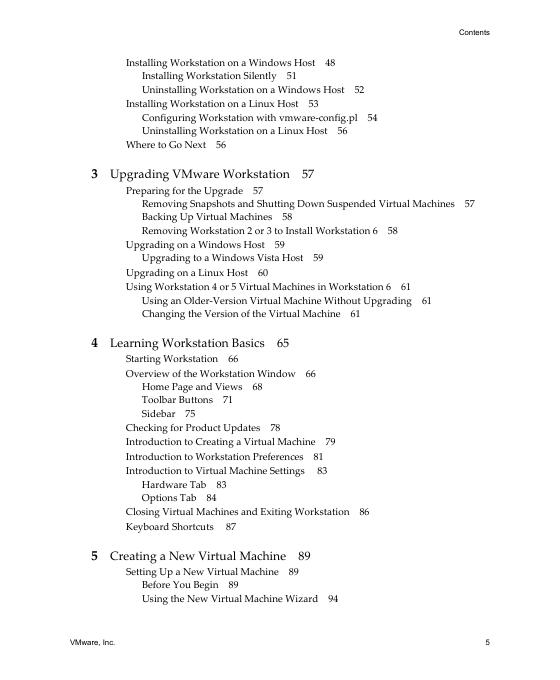 Contents

Installing Workstation on a Windows Host 48
Installing Workstation Silently 51
Uninstalling Workstation on a Windows Host 52
Installing Workstation on a Linux Host 53
Configuring Workstation with vmware-config.pl 54
Uninstalling Workstation on a Linux Host 56
Where to Go Next 56

3 Upgrading VMware Workstation 57
Preparing for the Upgrade 57
Removing Snapshots and Shutting Down Suspended Virtual Machines 57
Backing Up Virtual Machines 58
Removing Workstation 2 or 3 to Install Workstation 6 58
Upgrading on a Windows Host 59
Upgrading to a Windows Vista Host 59
Upgrading on a Linux Host 60
Using Workstation 4 or 5 Virtual Machines in Workstation 6 61
Using an Older-Version Virtual Machine Without Upgrading 61
Changing the Version of the Virtual Machine 61

4 Learning Workstation Basics 65
Starting Workstation 66
Overview of the Workstation Window 66
Home Page and Views 68
Toolbar Buttons 71
Sidebar 75
Checking for Product Updates 78
Introduction to Creating a Virtual Machine 79
Introduction to Workstation Preferences 81
Introduction to Virtual Machine Settings 83
Hardware Tab 83
Options Tab 84
Closing Virtual Machines and Exiting Workstation 86
Keyboard Shortcuts 87

5 Creating a New Virtual Machine 89
Setting Up a New Virtual Machine 89
Before You Begin 89
Using the New Virtual Machine Wizard 94

VMware, Inc. 5